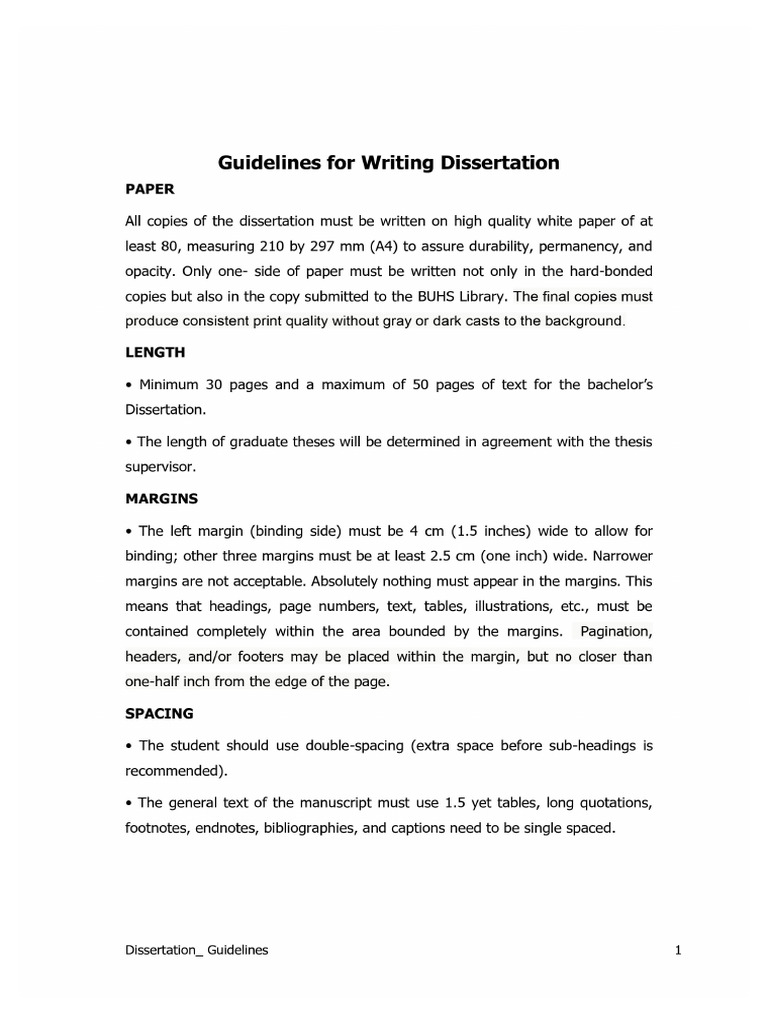 Guidelines for Writing Dissertation

PAPER

All copies of the dissertation must be written on high quality white paper of at least 80, measuring 210 by 297 mm (A4) to assure durability, permanency, and opacity. Only one- side of paper must be written not only in the hard-bonded copies but also in the copy submitted to the BUHS Library. The final copies must produce consistent print quality without gray or dark casts to the background.

LENGTH

• Minimum 30 pages and a maximum of 50 pages of text for the bachelor's Dissertation.

• The length of graduate theses will be determined in agreement with the thesis supervisor.

MARGINS

• The left margin (binding side) must be 4 cm (1.5 inches) wide to allow for binding; other three margins must be at least 2.5 cm (one inch) wide. Narrower margins are not acceptable. Absolutely nothing must appear in the margins. This means that headings, page numbers, text, tables, illustrations, etc., must be contained completely within the area bounded by the margins. Pagination, headers, and/or footers may be placed within the margin, but no closer than one-half inch from the edge of the page.

SPACING

• The student should use double-spacing (extra space before sub-headings is recommended).

• The general text of the manuscript must use 1.5 yet tables, long quotations, footnotes, endnotes, bibliographies, and captions need to be single spaced.

Dissertation_ Guidelines

1